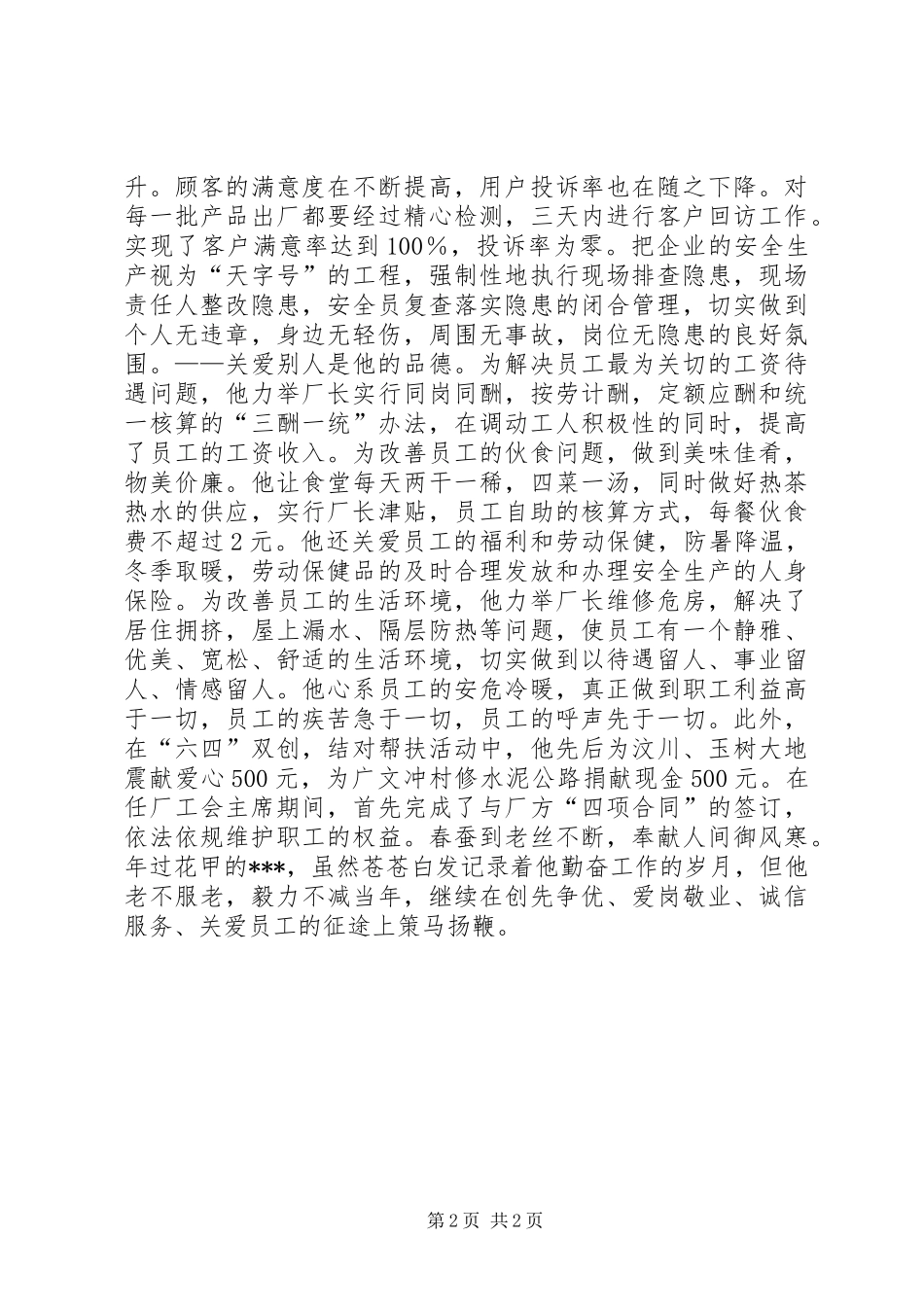 升。顾客的满意度在不断提高，用户投诉率也在随之下降。对每一批产品出厂都要经过精心检测，三天内进行客户回访工作。实现了客户满意率达到100％，投诉率为零。把企业的安全生产视为“天字号”的工程，强制性地执行现场排查隐患，现场责任人整改隐患，安全员复查落实隐患的闭合管理，切实做到个人无违章，身边无轻伤，周围无事故，岗位无隐患的良好氛围。——关爱别人是他的品德。为解决员工最为关切的工资待遇问题，他力举厂长实行同岗同酬，按劳计酬，定额应酬和统一核算的“三酬一统”办法，在调动工人积极性的同时，提高了员工的工资收入。为改善员工的伙食问题，做到美味佳肴，物美价廉。他让食堂每天两干一稀，四菜一汤，同时做好热茶热水的供应，实行厂长津贴，员工自助的核算方式，每餐伙食费不超过2元。他还关爱员工的福利和劳动保健，防暑降温，冬季取暖，劳动保健品的及时合理发放和办理安全生产的人身保险。为改善员工的生活环境，他力举厂长维修危房，解决了居住拥挤，屋上漏水、隔层防热等问题，使员工有一个静雅、优美、宽松、舒适的生活环境，切实做到以待遇留人、事业留人、情感留人。他心系员工的安危冷暖，真正做到职工利益高于一切，员工的疾苦急于一切，员工的呼声先于一切。此外，在“六四”双创，结对帮扶活动中，他先后为汶川、玉树大地震献爱心500元，为广文冲村修水泥公路捐献现金500元。在任厂工会主席期间，首先完成了与厂方“四项合同”的签订，依法依规维护职工的权益。春蚕到老丝不断，奉献人间御风寒。年过花甲的***，虽然苍苍白发记录着他勤奋工作的岁月，但他老不服老，毅力不减当年，继续在创先争优、爱岗敬业、诚信服务、关爱员工的征途上策马扬鞭。

第2页 共2页